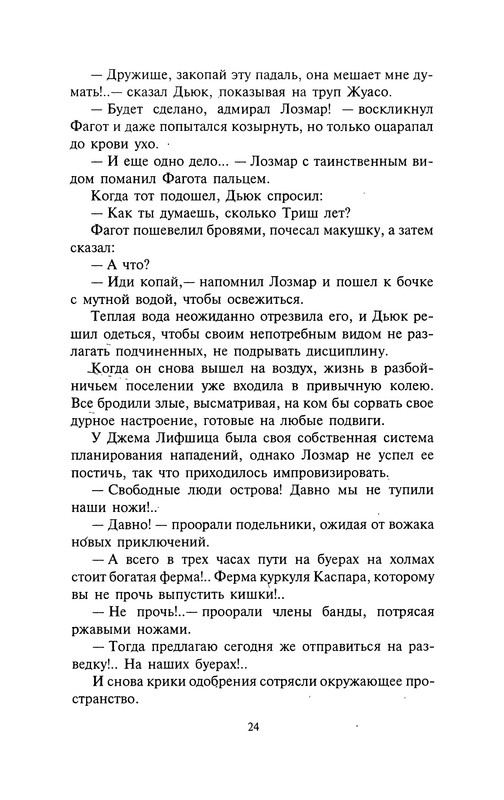 — Дружище, закопай эту падаль, она мешает мне думать!..— сказал Дьюк, показывая на труп Жуасо.

— Будет сделано, адмирал Лозмар! — воскликнул Фагот и даже попытался козырнуть, но только оцарапал до крови ухо.

— И еще одно дело... — Лозмар с таинственным видом поманил Фагота пальцем.

Когда тот подошел, Дьюк спросил:

— Как ты думаешь, сколько Триш лет?

Фагот пошевелил бровями, почесал макушку, а затем сказал:

— А что?

— Иди копай,— напомнил Лозмар и пошел к бочке с мутной водой, чтобы освежиться.

Теплая вода неожиданно отрезвила его, и Дьюк решил одеться, чтобы своим непотребным видом не разлагать подчиненных, не подрывать дисциплину.

Когда он снова вышел на воздух, жизнь в разбойничьем поселении уже входила в привычную колею. Все бродили злые, высматривая, на ком бы сорвать свое дурное настроение, готовые на любые подвиги.

У Джема Лифшица была своя собственная система планирования нападений, однако Лозмар не успел ее постичь, так что приходилось импровизировать.

— Свободные люди острова! Давно мы не тупили наши ножи!..

— Давно! — проорали подельники, ожидая от вожака новых приключений.

— А всего в трех часах пути на буерах на холмах стоит богатая ферма!.. Ферма куркуля Каспара, которому вы не прочь выпустить кишки!..

— Не прочь!..— проорали члены банды, потрясая ржавыми ножами.

— Тогда предлагаю сегодня же отправиться на разведку!.. На наших буерах!..

И снова крики одобрения сотрясли окружающее пространство.

24